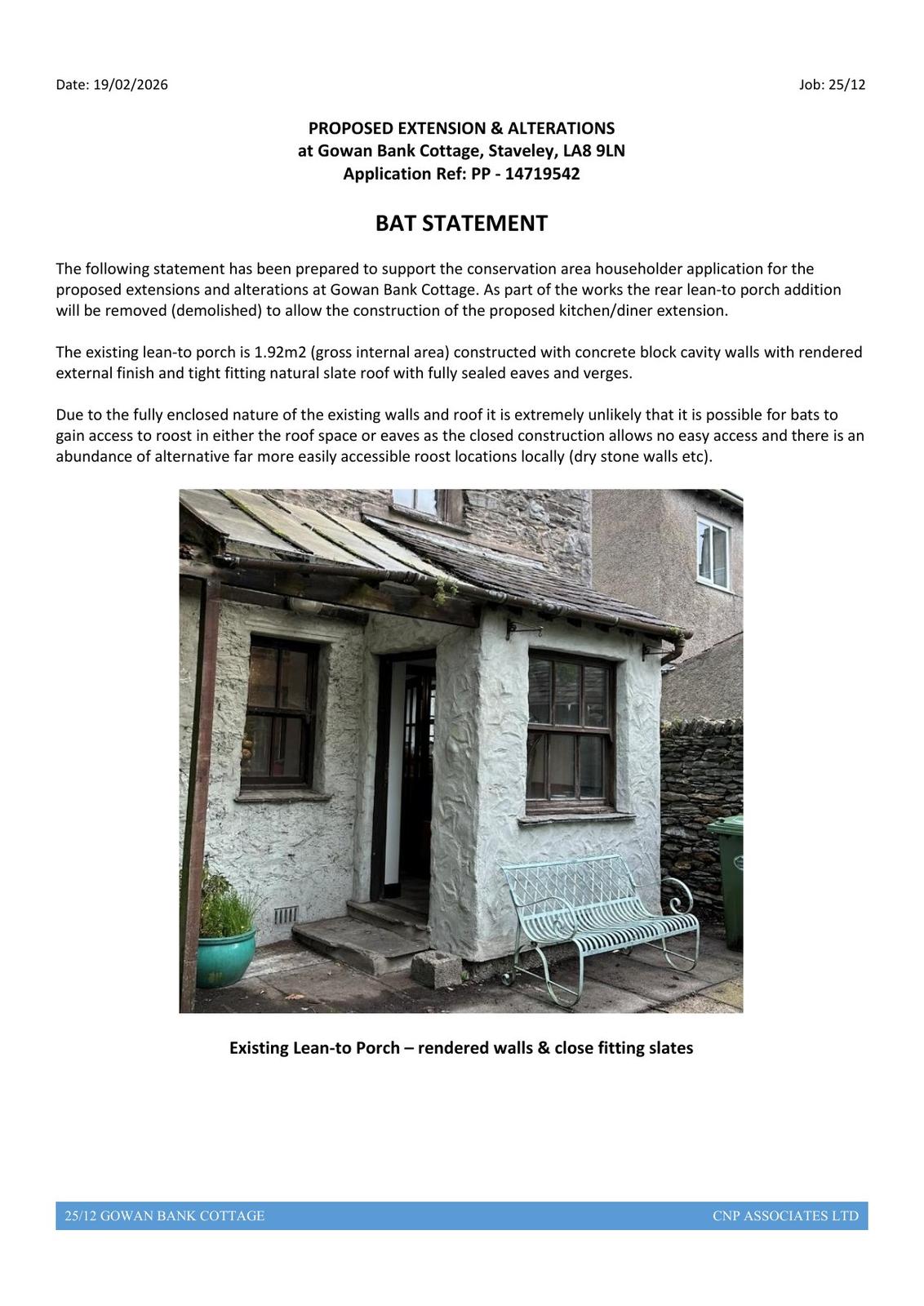 Date: 19/02/2026

Job: 25/12

PROPOSED EXTENSION & ALTERATIONS
at Gowan Bank Cottage, Staveley, LA8 9LN
Application Ref: PP - 14719542

BAT STATEMENT

The following statement has been prepared to support the conservation area householder application for the proposed extensions and alterations at Gowan Bank Cottage. As part of the works the rear lean-to porch addition will be removed (demolished) to allow the construction of the proposed kitchen/diner extension.

The existing lean-to porch is 1.92m2 (gross internal area) constructed with concrete block cavity walls with rendered external finish and tight fitting natural slate roof with fully sealed eaves and verges.

Due to the fully enclosed nature of the existing walls and roof it is extremely unlikely that it is possible for bats to gain access to roost in either the roof space or eaves as the closed construction allows no easy access and there is an abundance of alternative far more easily accessible roost locations locally (dry stone walls etc).

Existing Lean-to Porch – rendered walls & close fitting slates

25/12 GOWAN BANK COTTAGE

CNP ASSOCIATES LTD